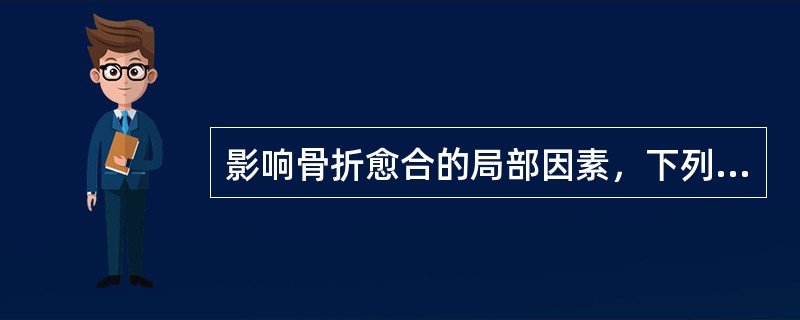 影响骨折愈合的局部因素，下列...